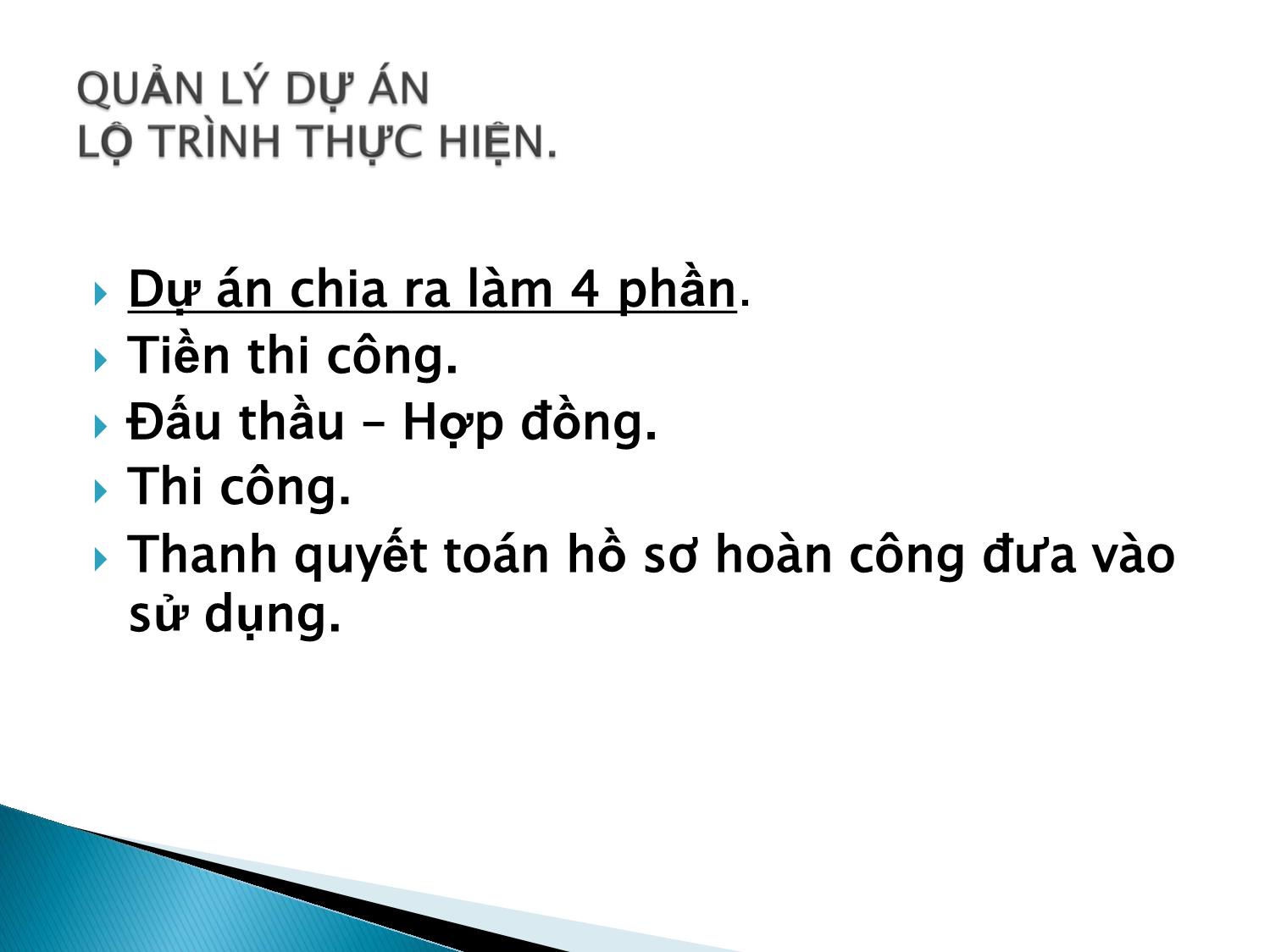 QUẢN LÝ DỰ ÁN
LỘ TRÌNH THỰC HIỆN.

Dự án chia ra làm 4 phần.
Tiền thi công.
Đấu thầu – Hợp đồng.
Thi công.
Thanh quyết toán hồ sơ hoàn công đưa vào sử dụng.